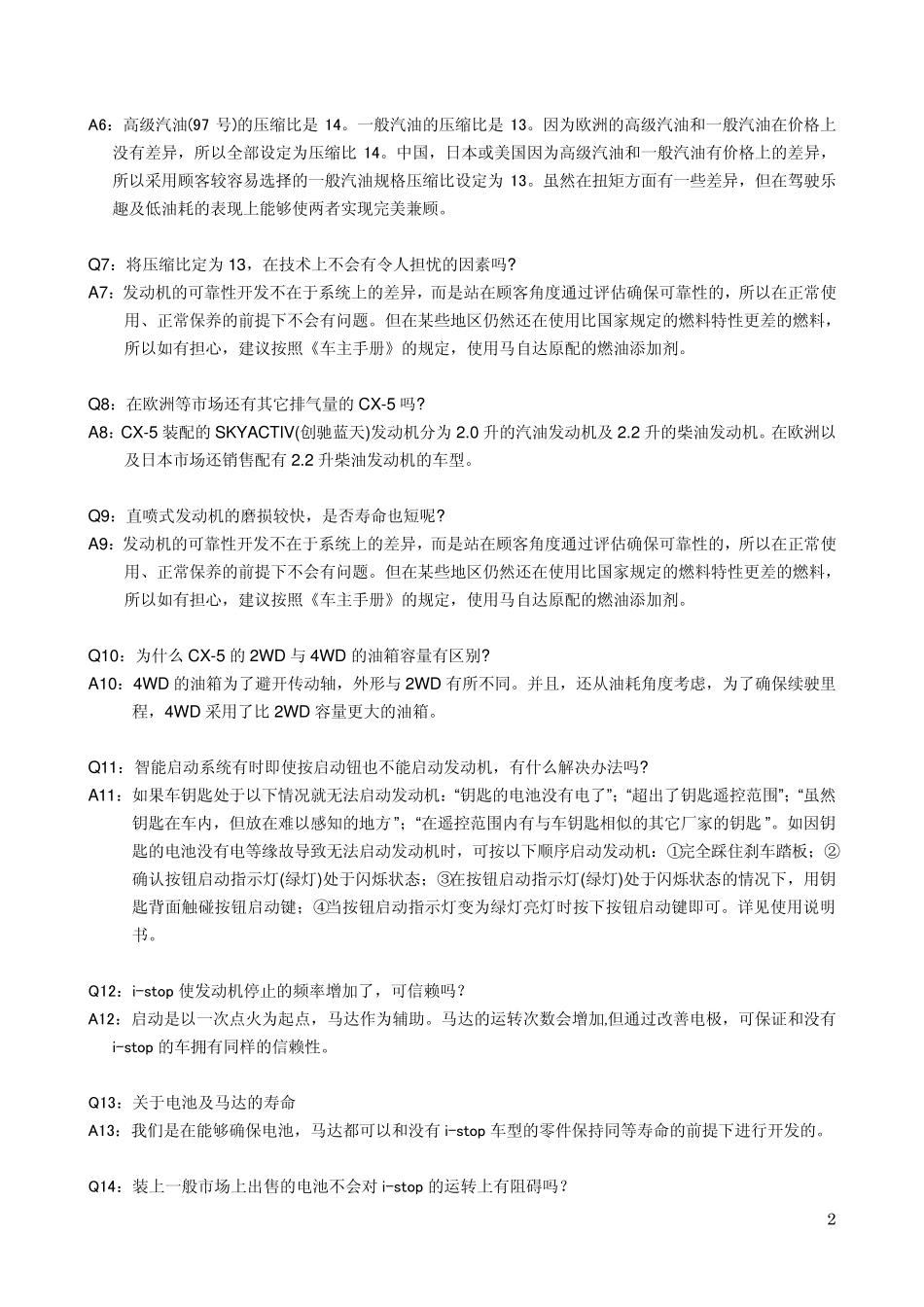 A6：高级汽油(97 号)的压缩比是 14。一般汽油的压缩比是 13。因为欧洲的高级汽油和一般汽油在价格上没有差异，所以全部设定为压缩比 14。中国，日本或美国因为高级汽油和一般汽油有价格上的差异，所以采用顾客较容易选择的一般汽油规格压缩比设定为 13。虽然在扭矩方面有一些差异，但在驾驶乐趣及低油耗的表现上能够使两者实现完美兼顾。

Q7：将压缩比定为 13，在技术上不会有令人担忧的因素吗？
A7：发动机的可靠性开发不在于系统上的差异，而是站在顾客角度通过评估确保可靠性的，所以在正常使用、正常保养的前提下不会有问题。但在某些地区仍然还在使用比国家规定的燃料特性更差的燃料，所以如有担心，建议按照《车主手册》的规定，使用马自达原配的燃油添加剂。

Q8：在欧洲等市场还有其它排气量的 CX-5 吗？
A8：CX-5 装配的 SKYACTIV(创驰蓝天)发动机分为 2.0 升的汽油发动机及 2.2 升的柴油发动机。在欧洲以及日本市场还销售配有 2.2 升柴油发动机的车型。

Q9：直喷式发动机的磨损较快，是否寿命也短呢？
A9：发动机的可靠性开发不在于系统上的差异，而是站在顾客角度通过评估确保可靠性的，所以在正常使用、正常保养的前提下不会有问题。但在某些地区仍然还在使用比国家规定的燃料特性更差的燃料，所以如有担心，建议按照《车主手册》的规定，使用马自达原配的燃油添加剂。

Q10：为什么 CX-5 的 2WD 与 4WD 的油箱容量有区别？
A10：4WD 的油箱为了避开传动轴，外形与 2WD 有所不同。并且，还从油耗角度考虑，为了确保续驶里程，4WD 采用了比 2WD 容量更大的油箱。

Q11：智能启动系统有时即使按启动钮也不能启动发动机，有什么解决办法吗？
A11：如果车钥匙处于以下情况就无法启动发动机：“钥匙的电池没有电了”；“超出了钥匙遥控范围”；“虽然钥匙在车内，但放在难以感知的地方”；“在遥控范围内有与车钥匙相似的其它厂家的钥匙”。如因钥匙的电池没有电等缘故导致无法启动发动机时，可按以下顺序启动发动机：①完全踩住刹车踏板；②确认按钮启动指示灯(绿灯)处于闪烁状态；③在按钮启动指示灯(绿灯)处于闪烁状态的情况下，用钥匙背面触碰按钮启动键；④当按钮启动指示灯变为绿灯亮灯时按下按钮启动键即可。详见使用说明书。

Q12：i-stop 使发动机停止的频率增加了，可信赖吗？
A12：启动是以一次点火为起点，马达作为辅助。马达的运转次数会增加,但通过改善电极，可保证和没有 i-stop 的车拥有同样的信赖性。

Q13：关于电池及马达的寿命
A13：我们是在能够确保电池，马达都可以和没有 i-stop 车型的零件保持同等寿命的前提下进行开发的。

Q14：装上一般市场上出售的电池不会对 i-stop 的运转上有阻碍吗？

2